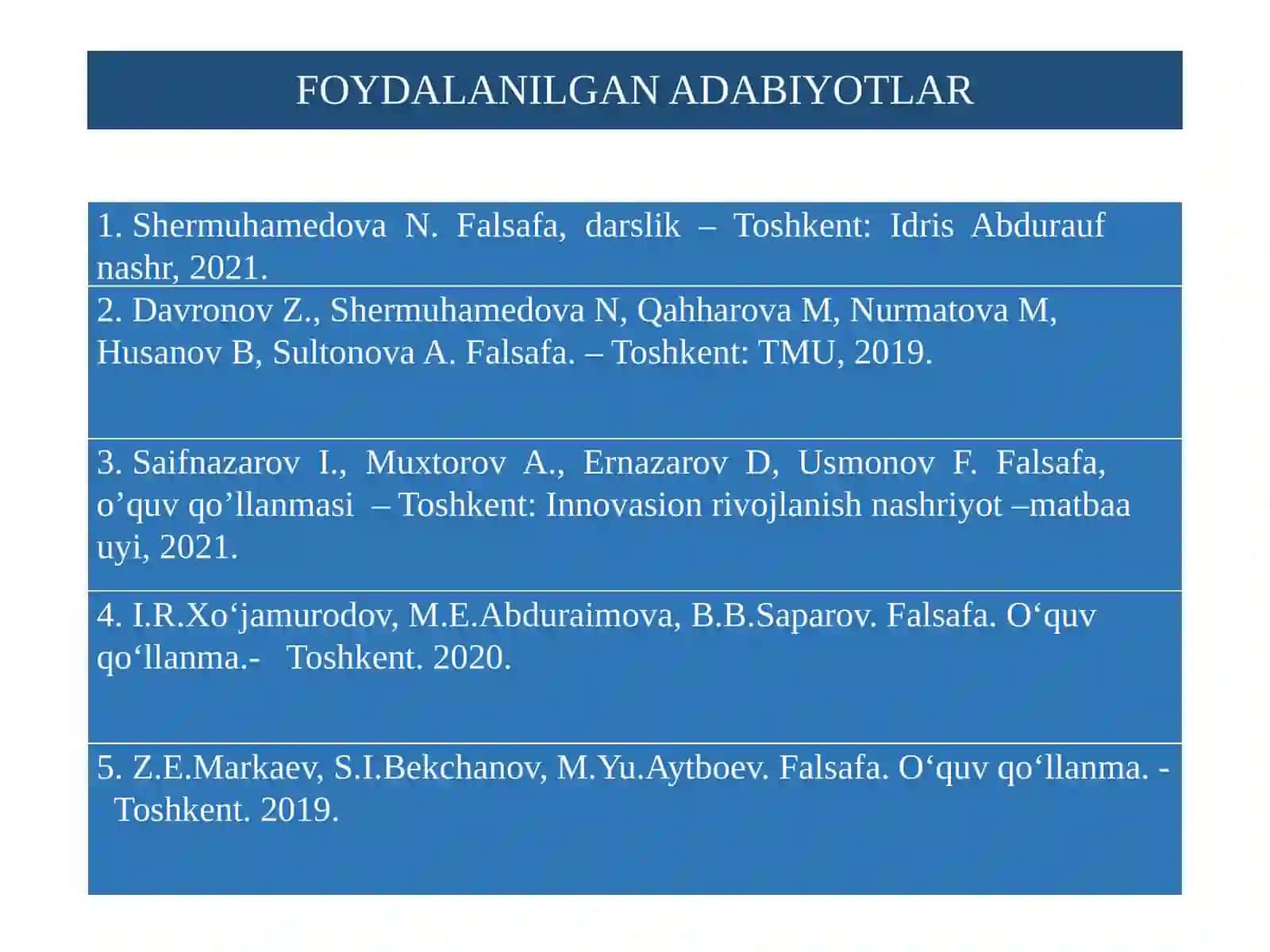 FOYDALANILGAN ADABIYOTLAR

1. Shermuhamedova N. Falsafa, darslik – Toshkent: Idris Abdurauf nashr, 2021.

2. Davronov Z., Shermuhamedova N, Qahharova M, Nurmatova M, Husanov B, Sultonova A. Falsafa. – Toshkent: TMU, 2019.

3. Saifnazarov I., Muxtorov A., Ernazarov D, Usmonov F. Falsafa, o’quv qo’llanmasi – Toshkent: Innovasion rivojlanish nashriyot –matbaa uyi, 2021.

4. I.R.Xo‘jamurodov, M.E.Abduraimova, B.B.Saparov. Falsafa. O‘quv qo‘llanma.- Toshkent. 2020.

5. Z.E.Markaev, S.I.Bekchanov, M.Yu.Aytboev. Falsafa. O‘quv qo‘llanma. - Toshkent. 2019.